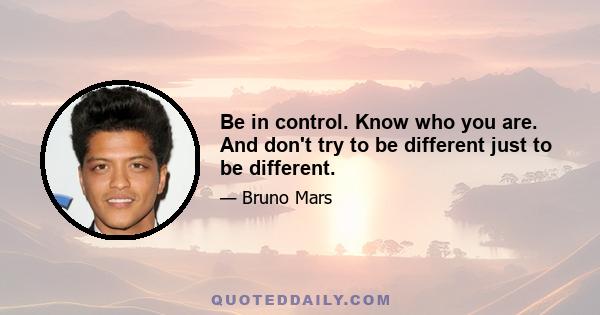 Be in control. Know who you are. And don't try to be different just to be different.

— Bruno Mars

QUOTEDDAILY.COM